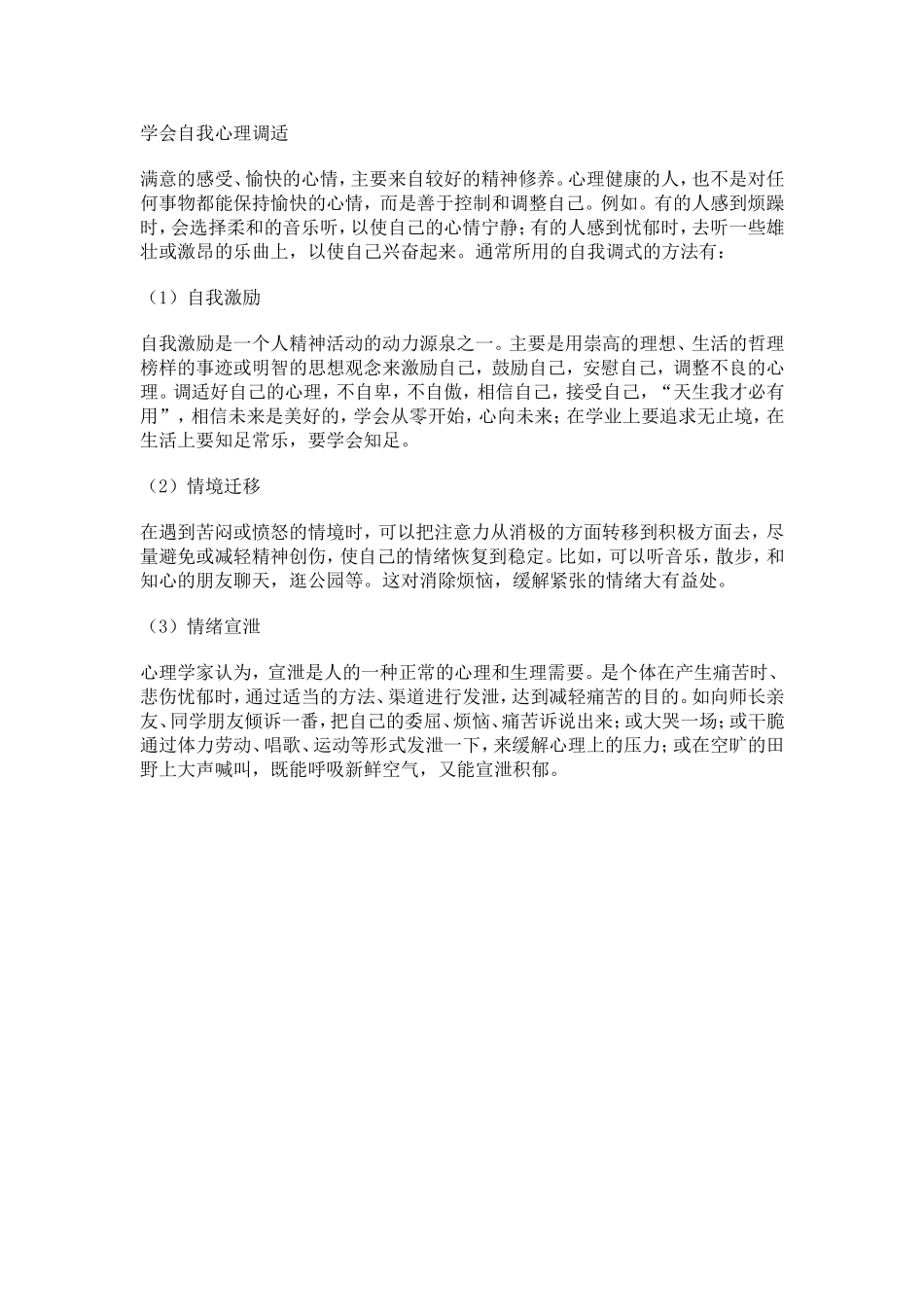 学会自我心理调适

满意的感受、愉快的心情，主要来自较好的精神修养。心理健康的人，也不是对任何事物都能保持愉快的心情，而是善于控制和调整自己。例如。有的人感到烦躁时，会选择柔和的音乐听，以使自己的心情宁静；有的人感到忧郁时，去听一些雄壮或激昂的乐曲上，以使自己兴奋起来。通常所用的自我调式的方法有：

（1）自我激励

自我激励是一个人精神活动的动力源泉之一。主要是用崇高的理想、生活的哲理榜样的事迹或明智的思想观念来激励自己，鼓励自己，安慰自己，调整不良的心理。调适好自己的心理，不自卑，不自傲，相信自己，接受自己，“天生我才必有用”，相信未来是美好的，学会从零开始，心向未来；在学业上要追求无止境，在生活上要知足常乐，要学会知足。

（2）情境迁移

在遇到苦闷或愤怒的情境时，可以把注意力从消极的方面转移到积极方面去，尽量避免或减轻精神创伤，使自己的情绪恢复到稳定。比如，可以听音乐，散步，和知心的朋友聊天，逛公园等。这对消除烦恼，缓解紧张的情绪大有益处。

（3）情绪宣泄

心理学家认为，宣泄是人的一种正常的心理和生理需要。是个体在产生痛苦时、悲伤忧郁时，通过适当的方法、渠道进行发泄，达到减轻痛苦的目的。如向师长亲友、同学朋友倾诉一番，把自己的委屈、烦恼、痛苦诉说出来；或大哭一场；或干脆通过体力劳动、唱歌、运动等形式发泄一下，来缓解心理上的压力；或在空旷的田野上大声喊叫，既能呼吸新鲜空气，又能宣泄积郁。